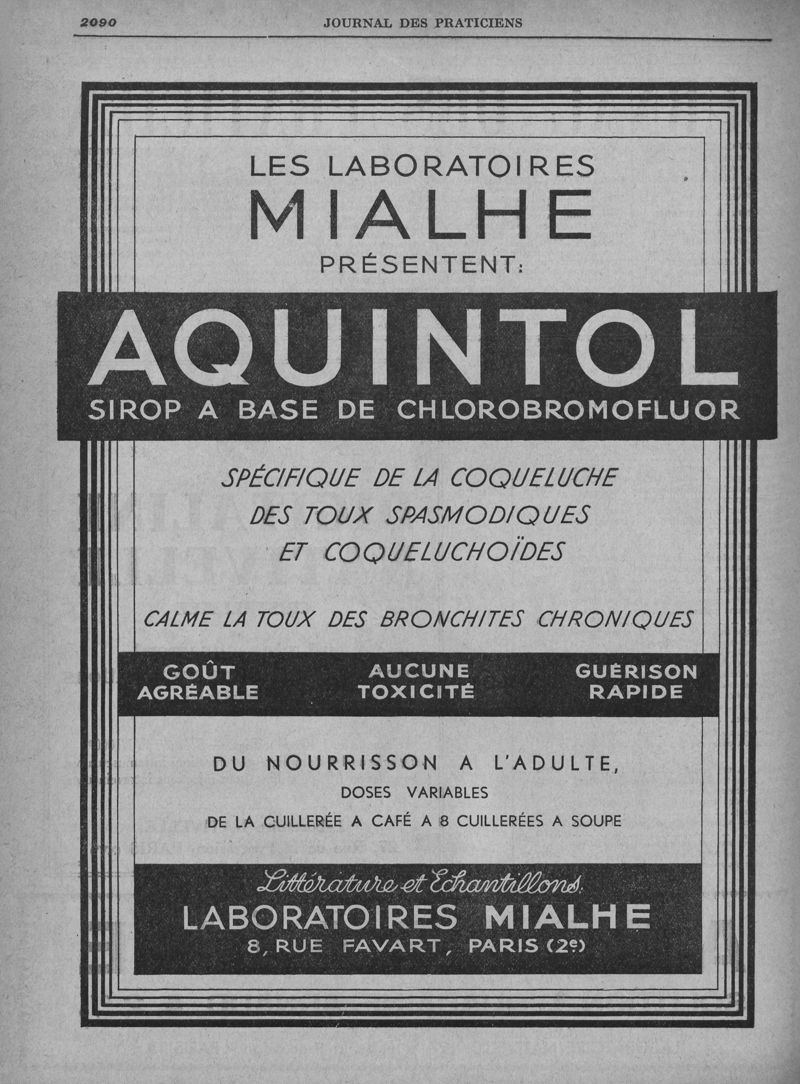 2090 JOURNAL DES PRATICIENS

LES LABORATOIRES
MIALHE
PRÉSENTENT:

AQUINTOL
SIROP A BASE DE CHLOROBROMOFLUOR

SPÉCIFIQUE DE LA COQUELUCHE
DES TOUX SPASMODIQUES
ET COQUELUCHOÏDES

CALME LA TOUX DES BRONCHITES CHRONIQUES

GOÛT AGRÉABLE
AUCUNE TOXICITÉ
GUÉRISON RAPIDE

DU NOURRISSON A L'ADULTE,
DOSES VARIABLES
DE LA CUILLERÉE A CAFÉ A 8 CUILLERÉES A SOUPE

Littérature et Echantillons.
LABORATOIRES MIALHE
8, RUE FAVART, PARIS (2e)